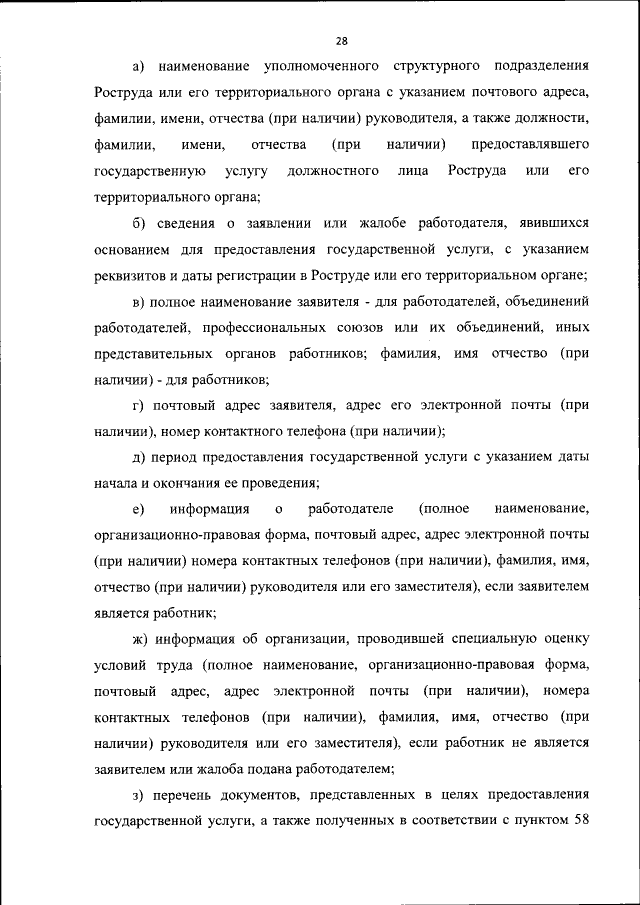 28

а) наименование уполномоченного структурного подразделения Роструда или его территориального органа с указанием почтового адреса, фамилии, имени, отчества (при наличии) руководителя, а также должности, фамилии, имени, отчества (при наличии) предоставлявшего государственную услугу должностного лица Роструда или его территориального органа;

б) сведения о заявлении или жалобе работодателя, явившихся основанием для предоставления государственной услуги, с указанием реквизитов и даты регистрации в Роструде или его территориальном органе;

в) полное наименование заявителя - для работодателей, объединений работодателей, профессиональных союзов или их объединений, иных представительных органов работников; фамилия, имя отчество (при наличии) - для работников;

г) почтовый адрес заявителя, адрес его электронной почты (при наличии), номер контактного телефона (при наличии);

д) период предоставления государственной услуги с указанием даты начала и окончания ее проведения;

е) информация о работодателе (полное наименование, организационно-правовая форма, почтовый адрес, адрес электронной почты (при наличии) номера контактных телефонов (при наличии), фамилия, имя, отчество (при наличии) руководителя или его заместителя), если заявителем является работник;

ж) информация об организации, проводившей специальную оценку условий труда (полное наименование, организационно-правовая форма, почтовый адрес, адрес электронной почты (при наличии), номера контактных телефонов (при наличии), фамилия, имя, отчество (при наличии) руководителя или его заместителя), если работник не является заявителем или жалоба подана работодателем;

з) перечень документов, представленных в целях предоставления государственной услуги, а также полученных в соответствии с пунктом 58